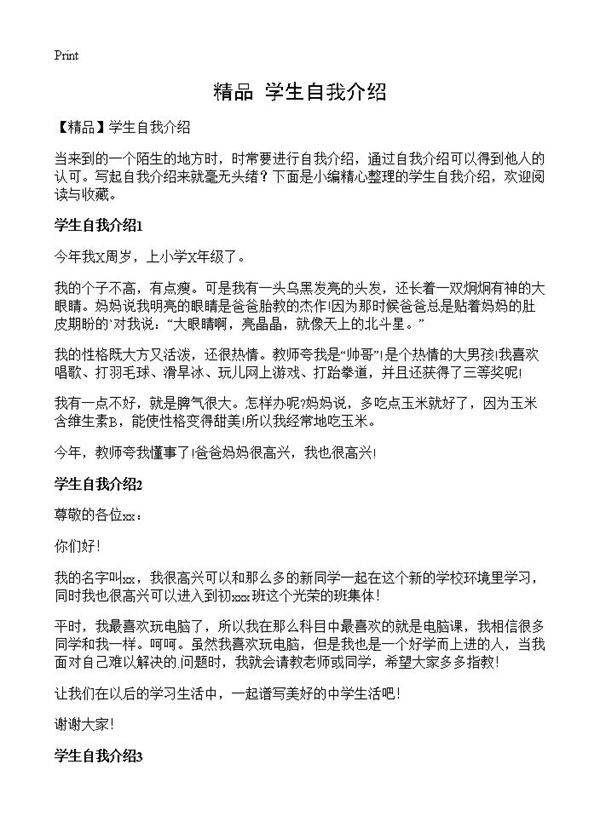 Print

精品 学生自我介绍

【精品】学生自我介绍

当来到的一个陌生的地方时，时常要进行自我介绍，通过自我介绍可以得到他人的认可。写起自我介绍来就毫无头绪？下面是小编精心整理的学生自我介绍，欢迎阅读与收藏。

学生自我介绍1

今年我X周岁，上小学X年级了。

我的个子不高，有点瘦。可是我有一头乌黑发亮的头发，还长着一双炯炯有神的大眼睛。妈妈说我明亮的眼睛是爸爸胎教的杰作!因为那时候爸爸总是贴着妈妈的肚皮期盼的`对我说：“大眼睛啊，亮晶晶，就像天上的北斗星。”

我的性格既大方又活泼，还很热情。教师夸我是“帅哥”!是个热情的大男孩!我喜欢唱歌、打羽毛球、滑旱冰、玩儿网上游戏、打跆拳道，并且还获得了三等奖呢!

我有一点不好，就是脾气很大。怎样办呢?妈妈说，多吃点玉米就好了，因为玉米含维生素B，能使性格变得甜美!所以我经常地吃玉米。

今年，教师夸我懂事了!爸爸妈妈很高兴，我也很高兴!

学生自我介绍2

尊敬的各位xx：

你们好!

我的名字叫xx，我很高兴可以和那么多的新同学一起在这个新的学校环境里学习，同时我也很高兴可以进入到初xxx班这个光荣的班集体!

平时，我最喜欢玩电脑了，所以我在那么科目中最喜欢的就是电脑课，我相信很多同学和我一样。呵呵。虽然我喜欢玩电脑，但是我也是一个好学而上进的人，当我面对自己难以解决的.问题时，我就会请教老师或同学，希望大家多多指教!

让我们在以后的学习生活中，一起谱写美好的中学生活吧!

谢谢大家!

学生自我介绍3